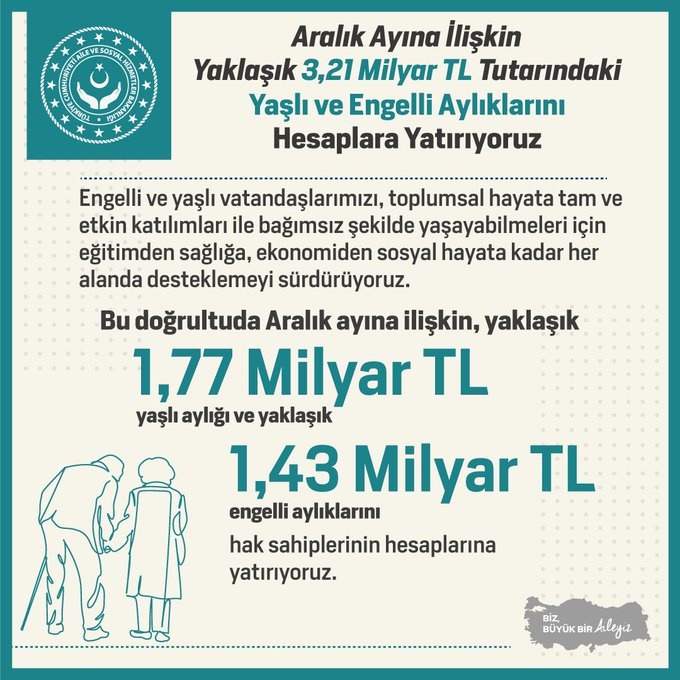 TÜRKİYE CUMHURİYETİ AİLE VE SOSYAL HİZMETLER BAKANLIĞI

Aralık Ayına İlişkin Yaklaşık 3,21 Milyar TL Tutarındaki Yaşlı ve Engelli Aylıklarını Hesaplara Yatırıyoruz

Engelli ve yaşlı vatandaşlarımızı, toplumsal hayata tam ve etkin katılımları ile bağımsız şekilde yaşayabilmeleri için eğitimden sağlığa, ekonomiden sosyal hayata kadar her alanda desteklemeyi sürdürüyoruz.

Bu doğrultuda Aralık ayına ilişkin, yaklaşık

1,77 Milyar TL

yaşlı aylığı ve yaklaşık

1,43 Milyar TL

engelli aylıklarını

hak sahiplerinin hesaplarına yatırıyoruz.

BİZ, BÜYÜK BİR Aileyiz